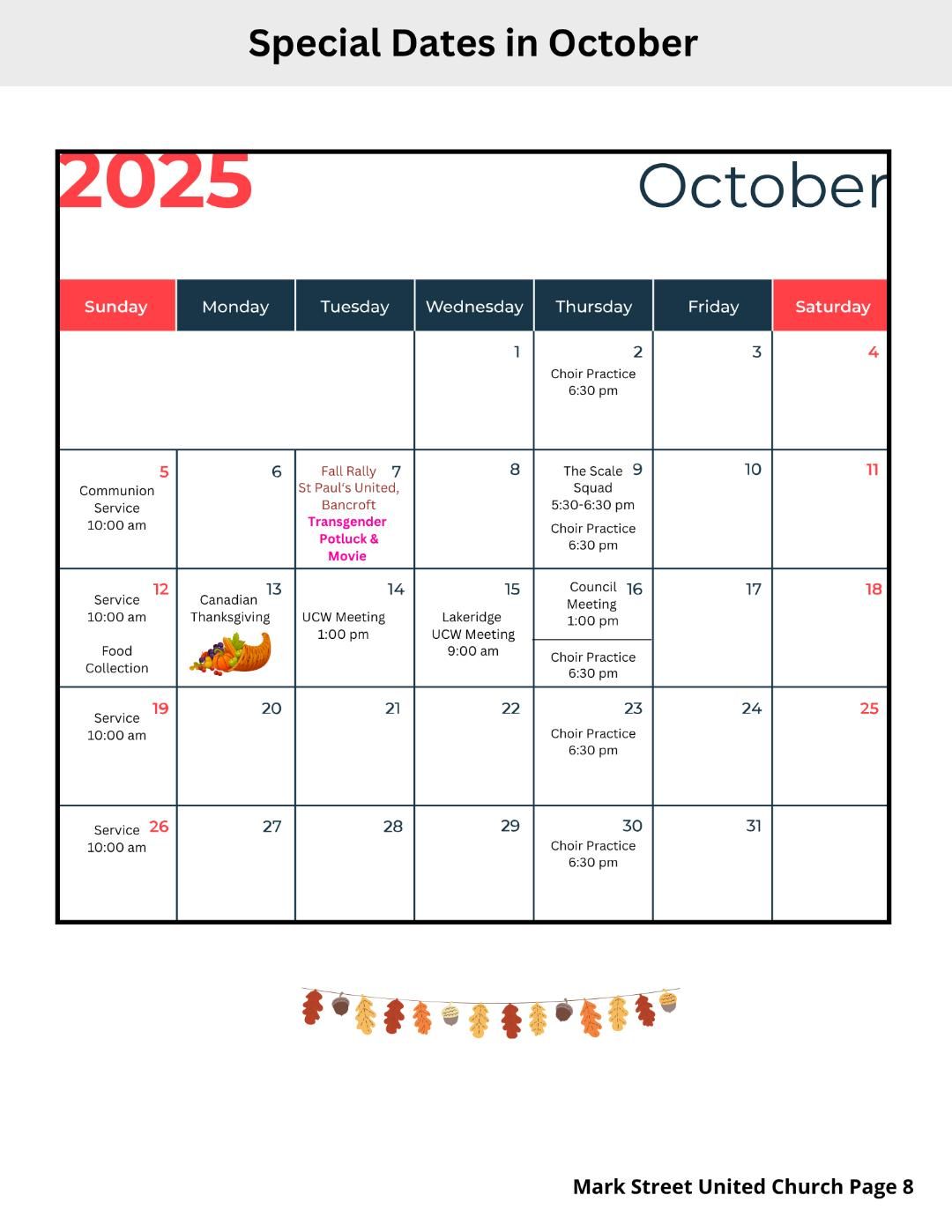 Special Dates in October

2025 October

| Sunday | Monday | Tuesday | Wednesday | Thursday | Friday | Saturday |
|---|---|---|---|---|---|---|
| | | | 1 | 2 Choir Practice 6:30 pm | 3 | 4 |
| 5 Communion Service 10:00 am | 6 | 7 Fall Rally St Paul's United, Bancroft Transgender Potluck & Movie | 8 | 9 The Scale Squad 5:30-6:30 pm Choir Practice 6:30 pm | 10 | 11 |
| 12 Service 10:00 am Food Collection | 13 Canadian Thanksgiving | 14 UCW Meeting 1:00 pm | 15 Lakeridge UCW Meeting 9:00 am | 16 Council Meeting 1:00 pm Choir Practice 6:30 pm | 17 | 18 |
| 19 Service 10:00 am | 20 | 21 | 22 | 23 Choir Practice 6:30 pm | 24 | 25 |
| 26 Service 10:00 am | 27 | 28 | 29 | 30 Choir Practice 6:30 pm | 31 | |

Mark Street United Church Page 8